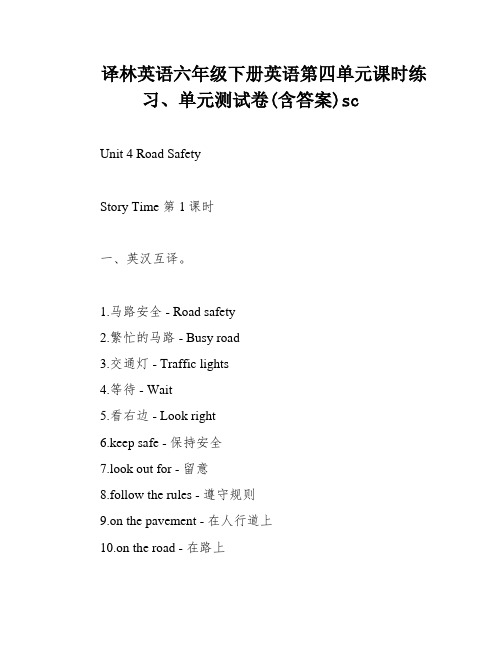 译林英语六年级下册英语第四单元课时练习、单元测试卷(含答案)sc

Unit 4 Road Safety

Story Time 第 1 课时

一、英汉互译。

1.马路安全 - Road safety
2.繁忙的马路 - Busy road
3.交通灯 - Traffic lights
4.等待 - Wait
5.看右边 - Look right
6.keep safe - 保持安全
7.look out for - 留意
8.follow the rules - 遵守规则
9.on the pavement - 在人行道上
10.on the road - 在路上